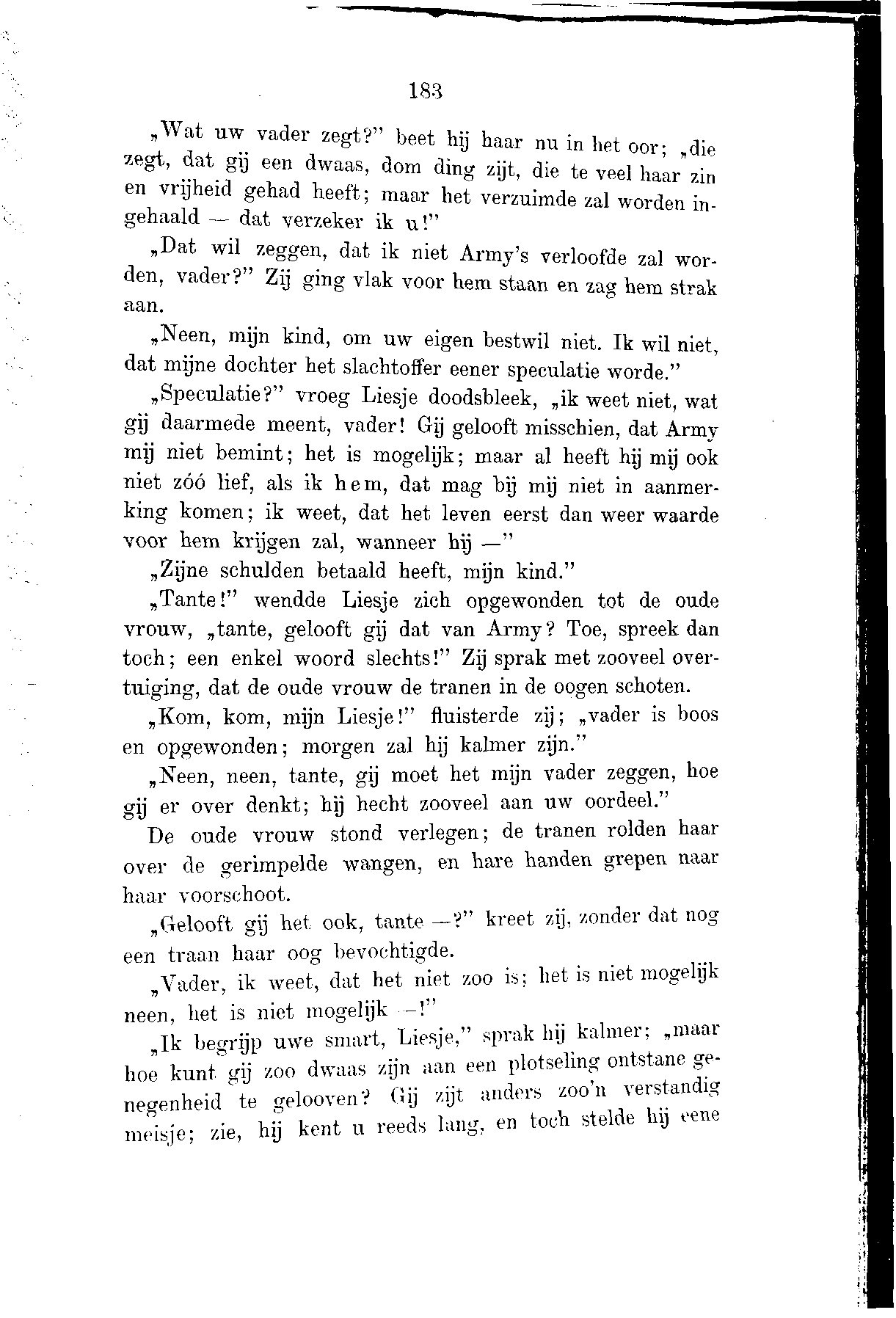 183

„Wat uw vader zegt?" beet hij haar nu in het oor; „die zegt, dat gij een dwaas, dom ding zijt, die te veel haar zin en vrijheid gehad heeft; maar het verzuimde zal worden ingehaald — dat verzeker ik u!"

„Dat wil zeggen, dat ik niet Army's verloofde zal worden, vader?" Zij ging vlak voor hem staan en zag hem strak aan.

„Neen, mijn kind, om uw eigen bestwil niet. Ik wil niet, dat mijne dochter het slachtoffer eener speculatie worde."

„Speculatie?" vroeg Liesje doodsbleek, „ik weet niet, wat gij daarmede meent, vader! Gij gelooft misschien, dat Army mij niet bemint; het is mogelijk; maar al heeft hij mij ook niet zóó lief, als ik hem, dat mag bij mij niet in aanmerking komen; ik weet, dat het leven eerst dan weer waarde voor hem krijgen zal, wanneer hij —"

„Zijne schulden betaald heeft, mijn kind."

„Tante!" wendde Liesje zich opgewonden tot de oude vrouw, „tante, gelooft gij dat van Army? Toe, spreek dan toch; een enkel woord slechts!" Zij sprak met zooveel overtuiging, dat de oude vrouw de tranen in de oogen schoten.

„Kom, kom, mijn Liesje!" fluisterde zij; „vader is boos en opgewonden; morgen zal hij kalmer zijn."

„Neen, neen, tante, gij moet het mijn vader zeggen, hoe gij er over denkt; hij hecht zooveel aan uw oordeel."

De oude vrouw stond verlegen; de tranen rolden haar over de gerimpelde wangen, en hare handen grepen naar haar voorschoot.

„Gelooft gij het ook, tante —?" kreet zij, zonder dat nog een traan haar oog bevochtigde.

„Vader, ik weet, dat het niet zoo is; het is niet mogelijk neen, het is niet mogelijk —!"

„Ik begrijp uwe smart, Liesje," sprak hij kalmer; „maar hoe kunt gij zoo dwaas zijn aan een plotseling ontstane genegenheid te gelooven? Gij zijt anders zoo'n verstandig meisje; zie, hij kent u reeds lang, en toch stelde hij eene